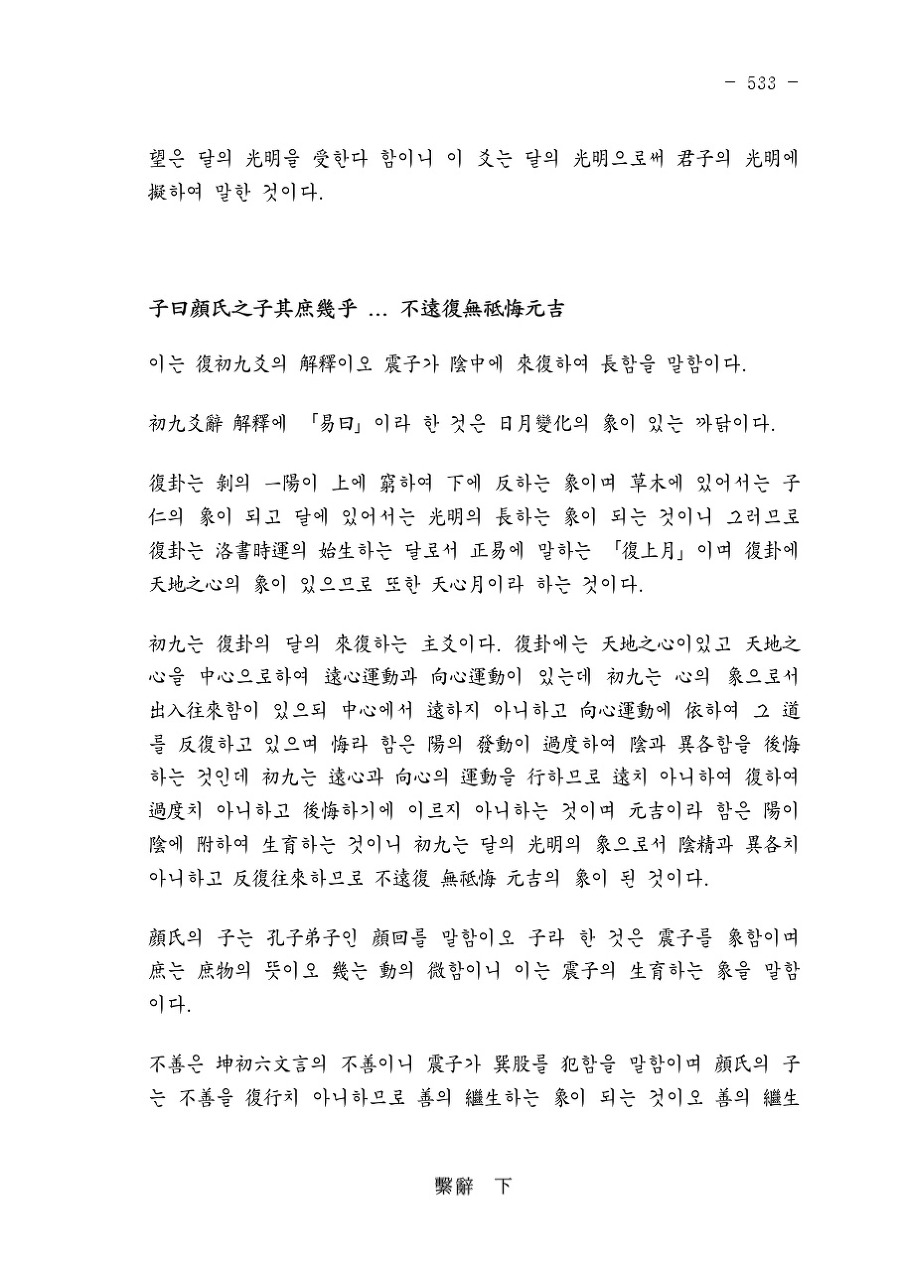 - 533 -

望은 달의 光明을 受한다 함이니 이 爻는 달의 光明으로써 君子의 光明에 擬하여 말한 것이다.

子曰顔氏之子其庶幾乎 … 不遠復無祗悔元吉

이는 復初九爻의 解釋이오 震子가 陰中에 來復하여 長함을 말함이다.

初九爻辭 解釋에 「易曰」이라 한 것은 日月變化의 象이 있는 까닭이다.

復卦는 剝의 一陽이 上에 窮하여 下에 反하는 象이며 草木에 있어서는 子仁의 象이 되고 달에 있어서는 光明의 長하는 象이 되는 것이니 그러므로 復卦는 洛書時運의 始生하는 달로서 正易에 말하는 「復上月」이며 復卦에 天地之心의 象이 있으므로 또한 天心月이라 하는 것이다.

初九는 復卦의 달의 來復하는 主爻이다. 復卦에는 天地之心이있고 天地之心을 中心으로하여 遠心運動과 向心運動이 있는데 初九는 心의 象으로서 出入往來함이 있으되 中心에서 遠하지 아니하고 向心運動에 依하여 그 道를 反復하고 있으며 悔라 함은 陽의 發動이 過度하여 陰과 異各함을 後悔하는 것인데 初九는 遠心과 向心의 運動을 行하므로 遠치 아니하여 復하여 過度치 아니하고 後悔하기에 이르지 아니하는 것이며 元吉이라 함은 陽이 陰에 附하여 生育하는 것이니 初九는 달의 光明의 象으로서 陰精과 異各치 아니하고 反復往來하므로 不遠復 無祗悔 元吉의 象이 된 것이다.

顔氏의 子는 孔子弟子인 顔回를 말함이오 子라 한 것은 震子를 象함이며 庶는 庶物의 뜻이오 幾는 動의 微함이니 이는 震子의 生育하는 象을 말함이다.

不善은 坤初六文言의 不善이니 震子가 巽股를 犯함을 말함이며 顔氏의 子는 不善을 復行치 아니하므로 善의 繼生하는 象이 되는 것이오 善의 繼生

繫辭 下